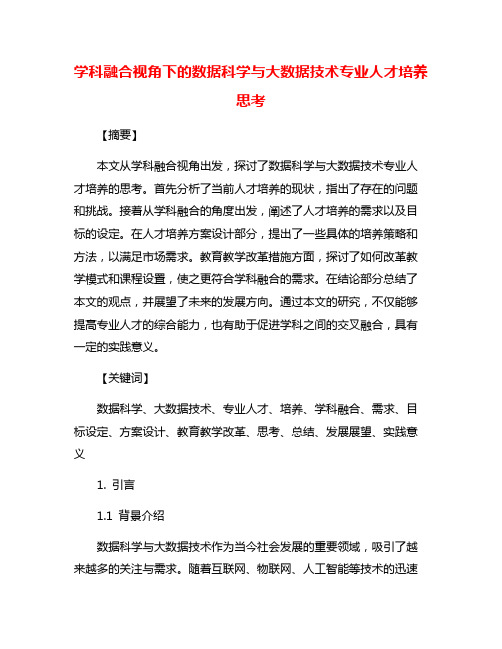 学科融合视角下的数据科学与大数据技术专业人才培养思考

【摘要】

本文从学科融合视角出发，探讨了数据科学与大数据技术专业人才培养的思考。首先分析了当前人才培养的现状，指出了存在的问题和挑战。接着从学科融合的角度出发，阐述了人才培养的需求以及目标的设定。在人才培养方案设计部分，提出了一些具体的培养策略和方法，以满足市场需求。教育教学改革措施方面，探讨了如何改革教学模式和课程设置，使之更符合学科融合的需求。在结论部分总结了本文的观点，并展望了未来的发展方向。通过本文的研究，不仅能够提高专业人才的综合能力，也有助于促进学科之间的交叉融合，具有一定的实践意义。

【关键词】

数据科学、大数据技术、专业人才、培养、学科融合、需求、目标设定、方案设计、教育教学改革、思考、总结、发展展望、实践意义

1. 引言

1.1 背景介绍

数据科学与大数据技术作为当今社会发展的重要领域，吸引了越来越多的关注与需求。随着互联网、物联网、人工智能等技术的迅速